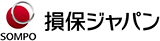 SOMPO

損保ジャパン